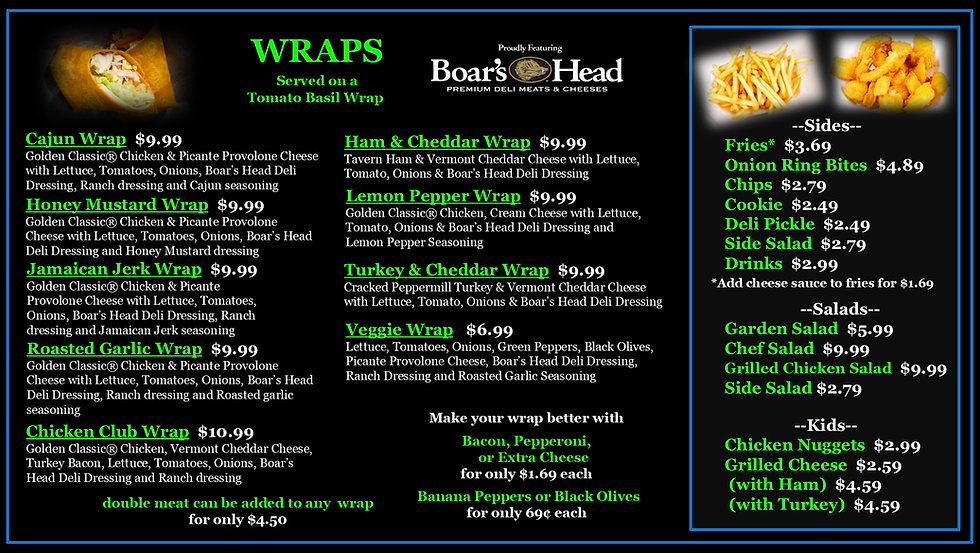 WRAPS

Served on a Tomato Basil Wrap

Proudly Featuring
Boar's Head
PREMIUM DELI MEATS & CHEESES

Cajun Wrap $9.99
Golden Classic® Chicken & Picante Provolone Cheese with Lettuce, Tomatoes, Onions, Boar's Head Deli Dressing, Ranch dressing and Cajun seasoning

Honey Mustard Wrap $9.99
Golden Classic® Chicken & Picante Provolone Cheese with Lettuce, Tomatoes, Onions, Boar's Head Deli Dressing and Honey Mustard dressing

Jamaican Jerk Wrap $9.99
Golden Classic® Chicken & Picante Provolone Cheese with Lettuce, Tomatoes, Onions, Boar's Head Deli Dressing, Ranch dressing and Jamaican Jerk seasoning

Roasted Garlic Wrap $9.99
Golden Classic® Chicken & Picante Provolone Cheese with Lettuce, Tomatoes, Onions, Boar's Head Deli Dressing, Ranch dressing and Roasted garlic seasoning

Chicken Club Wrap $10.99
Golden Classic® Chicken, Vermont Cheddar Cheese, Turkey Bacon, Lettuce, Tomatoes, Onions, Boar's Head Deli Dressing and Ranch dressing

double meat can be added to any wrap
for only $4.50

Ham & Cheddar Wrap $9.99
Tavern Ham & Vermont Cheddar Cheese with Lettuce, Tomato, Onions & Boar's Head Deli Dressing

Lemon Pepper Wrap $9.99
Golden Classic® Chicken, Cream Cheese with Lettuce, Tomato, Onions & Boar's Head Deli Dressing and Lemon Pepper Seasoning

Turkey & Cheddar Wrap $9.99
Cracked Peppermill Turkey & Vermont Cheddar Cheese with Lettuce, Tomato, Onions & Boar's Head Deli Dressing

Veggie Wrap $6.99
Lettuce, Tomatoes, Onions, Green Peppers, Black Olives, Picante Provolone Cheese, Boar's Head Deli Dressing, Ranch Dressing and Roasted Garlic Seasoning

Make your wrap better with

Bacon, Pepperoni,
or Extra Cheese
for only $1.69 each

Banana Peppers or Black Olives
for only 69¢ each

--Sides--
Fries* $3.69
Onion Ring Bites $4.89
Chips $2.79
Cookie $2.49
Deli Pickle $2.49
Side Salad $2.79
Drinks $2.99
*Add cheese sauce to fries for $1.69

--Salads--
Garden Salad $5.99
Chef Salad $9.99
Grilled Chicken Salad $9.99
Side Salad $2.79

--Kids--
Chicken Nuggets $2.99
Grilled Cheese $2.59
(with Ham) $4.59
(with Turkey) $4.59